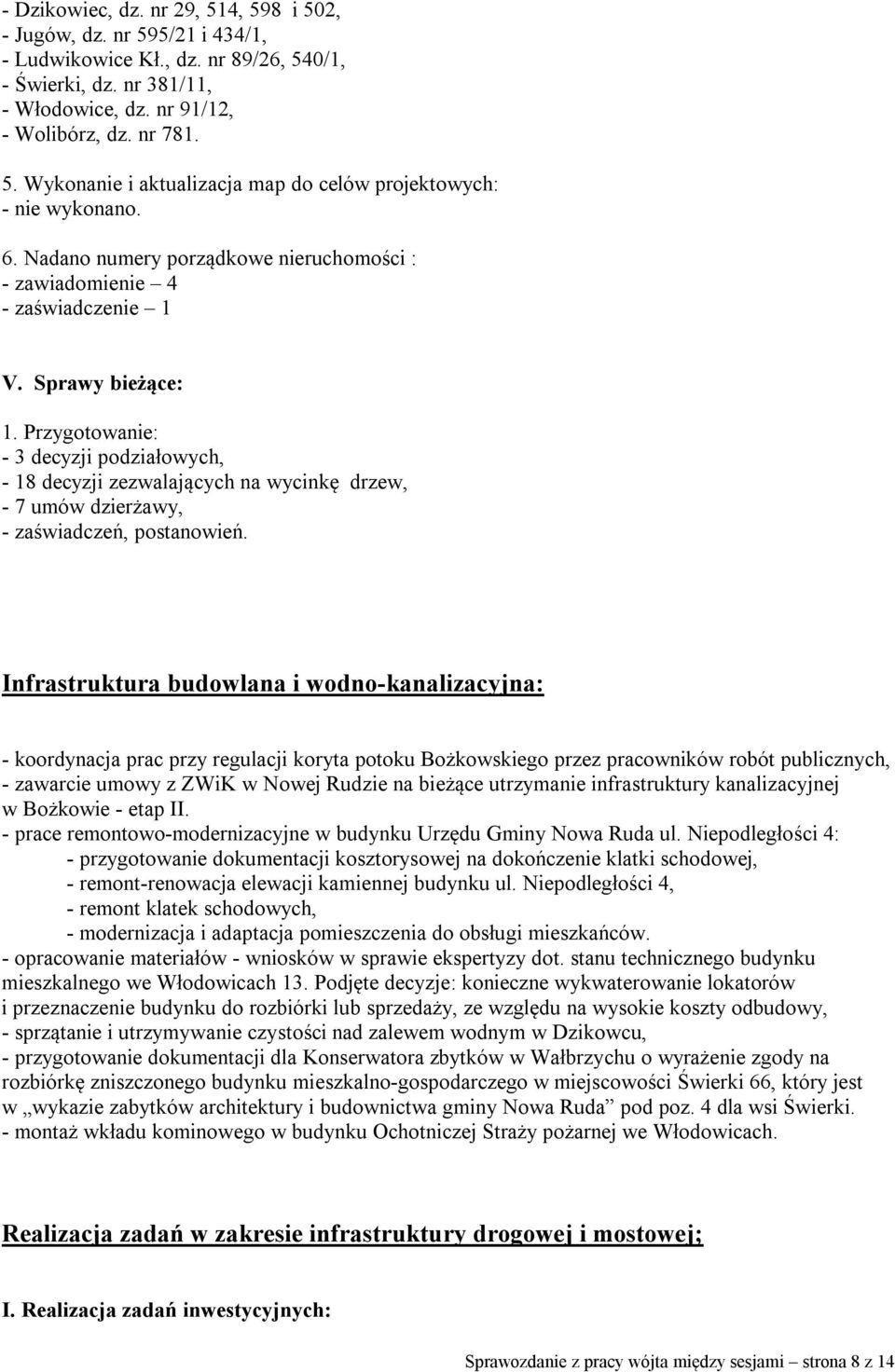 - Dzikowiec, dz. nr 29, 514, 598 i 502,
- Jugów, dz. nr 595/21 i 434/1,
- Ludwikowice Kł., dz. nr 89/26, 540/1,
- Świerki, dz. nr 381/11,
- Włodowice, dz. nr 91/12,
- Wolibórz, dz. nr 781.

5. Wykonanie i aktualizacja map do celów projektowych:
- nie wykonano.

6. Nadano numery porządkowe nieruchomości :
- zawiadomienie – 4
- zaświadczenie – 1

V. Sprawy bieżące:

1. Przygotowanie:
- 3 decyzji podziałowych,
- 18 decyzji zezwalających na wycinkę drzew,
- 7 umów dzierżawy,
- zaświadczeń, postanowień.

Infrastruktura budowlana i wodno-kanalizacyjna:

- koordynacja prac przy regulacji koryta potoku Bożkowskiego przez pracowników robót publicznych,
- zawarcie umowy z ZWiK w Nowej Rudzie na bieżące utrzymanie infrastruktury kanalizacyjnej w Bożkowie - etap II.
- prace remontowo-modernizacyjne w budynku Urzędu Gminy Nowa Ruda ul. Niepodległości 4:
- przygotowanie dokumentacji kosztorysowej na dokończenie klatki schodowej,
- remont-renowacja elewacji kamiennej budynku ul. Niepodległości 4,
- remont klatek schodowych,
- modernizacja i adaptacja pomieszczenia do obsługi mieszkańców.
- opracowanie materiałów - wniosków w sprawie ekspertyzy dot. stanu technicznego budynku mieszkalnego we Włodowicach 13. Podjęte decyzje: konieczne wykwaterowanie lokatorów i przeznaczenie budynku do rozbiórki lub sprzedaży, ze względu na wysokie koszty odbudowy,
- sprzątanie i utrzymywanie czystości nad zalewem wodnym w Dzikowcu,
- przygotowanie dokumentacji dla Konserwatora zbytków w Wałbrzychu o wyrażenie zgody na rozbiórkę zniszczonego budynku mieszkalno-gospodarczego w miejscowości Świerki 66, który jest w „wykazie zabytków architektury i budownictwa gminy Nowa Ruda” pod poz. 4 dla wsi Świerki.
- montaż wkładu kominowego w budynku Ochotniczej Straży pożarnej we Włodowicach.

Realizacja zadań w zakresie infrastruktury drogowej i mostowej;

I. Realizacja zadań inwestycyjnych:

Sprawozdanie z pracy wójta między sesjami – strona 8 z 14